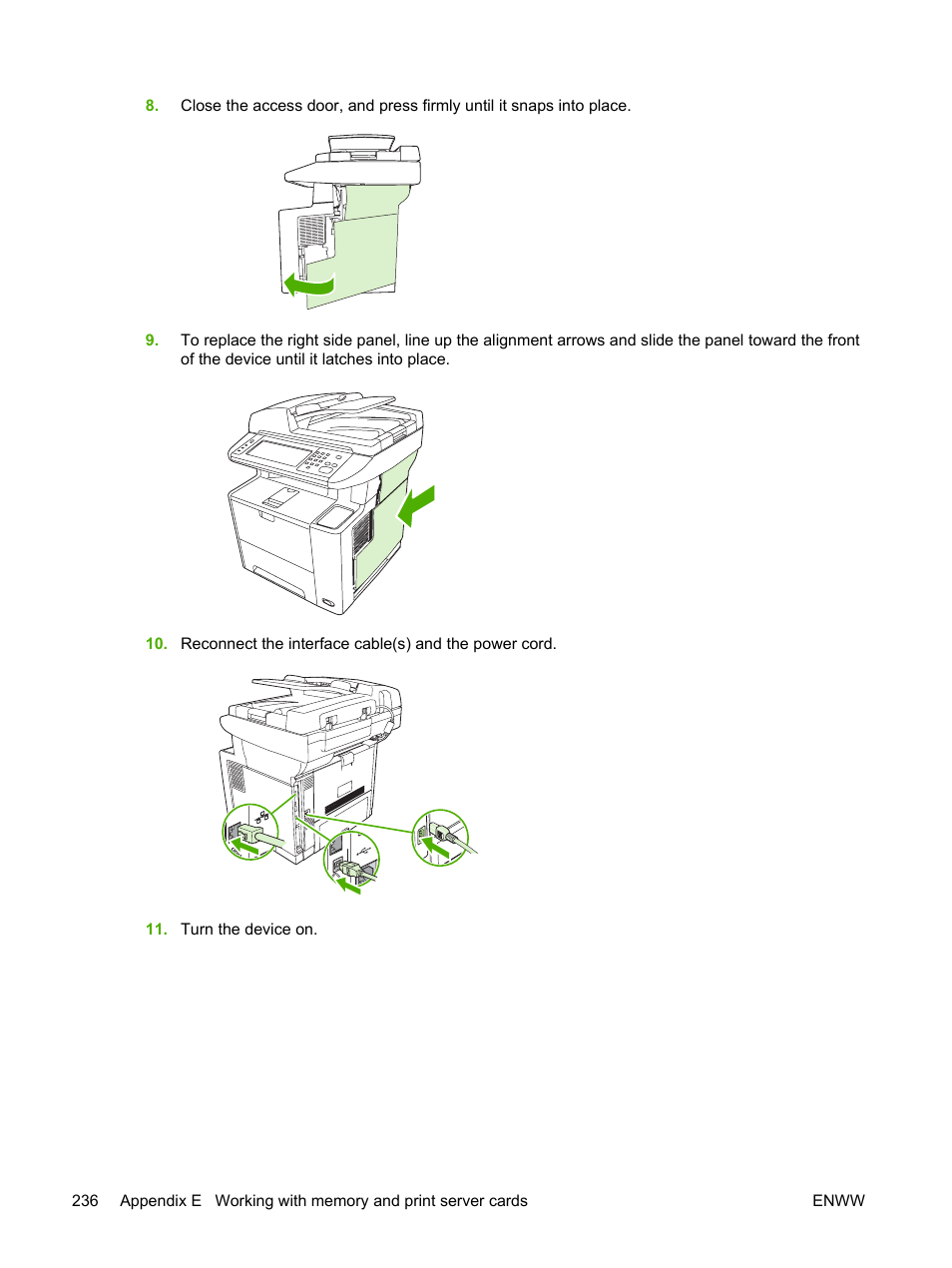 8. Close the access door, and press firmly until it snaps into place.

9. To replace the right side panel, line up the alignment arrows and slide the panel toward the front of the device until it latches into place.

10. Reconnect the interface cable(s) and the power cord.

11. Turn the device on.

236 Appendix E Working with memory and print server cards ENWW